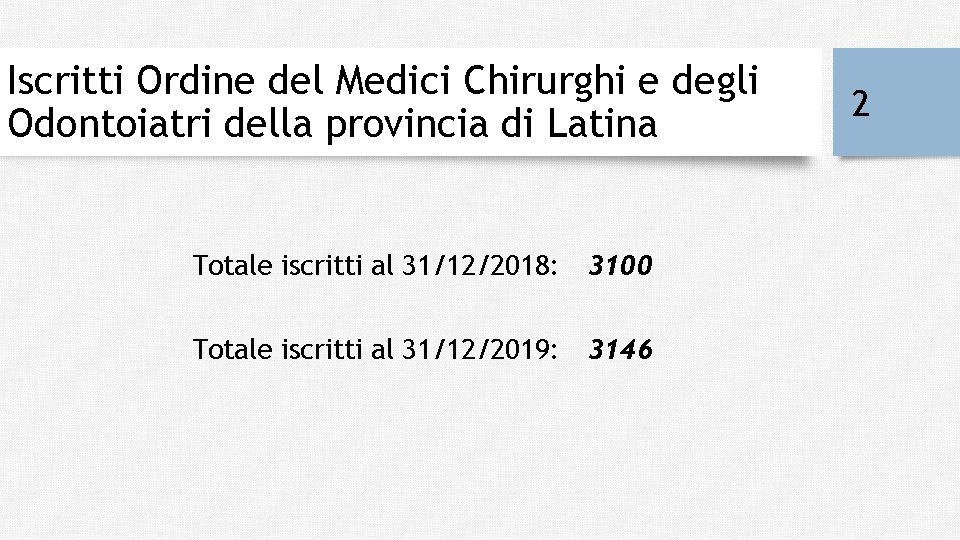 Iscritti Ordine del Medici Chirurghi e degli Odontoiatri della provincia di Latina

2

Totale iscritti al 31/12/2018: 3100

Totale iscritti al 31/12/2019: 3146